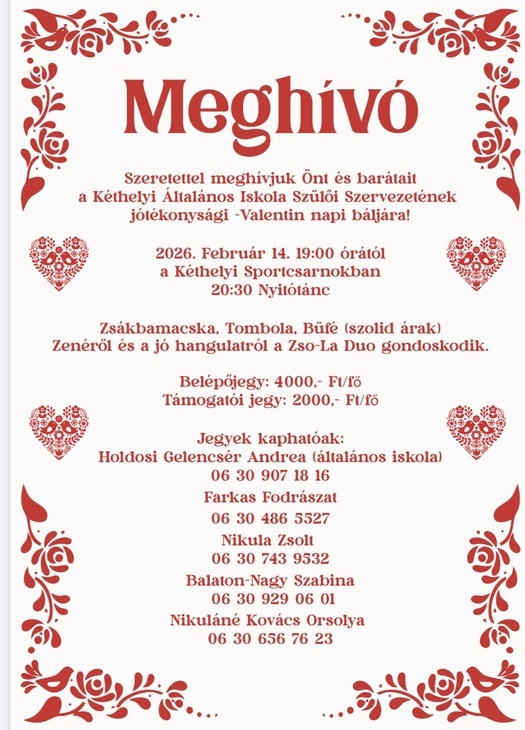 Meghívó

Szeretettel meghívjuk Önt és barátait a Kéthelyi Általános Iskola Szülői Szervezetének jótékonysági -Valentin napi báljára!

2026. Február 14. 19:00 órától
a Kéthelyi Sportcsarnokban
20:30 Nyitótánc

Zsákbamacska, Tombola, Büfé (szolid árak)
Zenéről és a jó hangulatról a Zso-La Duo gondoskodik.

Belépőjegy: 4000,- Ft/fő
Támogatói jegy: 2000,- Ft/fő

Jegyek kaphatóak:
Holdosi Gelencsér Andrea (általános iskola)
06 30 907 18 16
Farkas Fodrászat
06 30 486 5527
Nikula Zsolt
06 30 743 9532
Balaton-Nagy Szabina
06 30 929 06 01
Nikuláné Kovács Orsolya
06 30 656 76 23